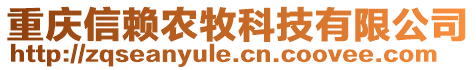 重庆信赖农牧科技有限公司
http://zqseanyule.cn.coovee.com